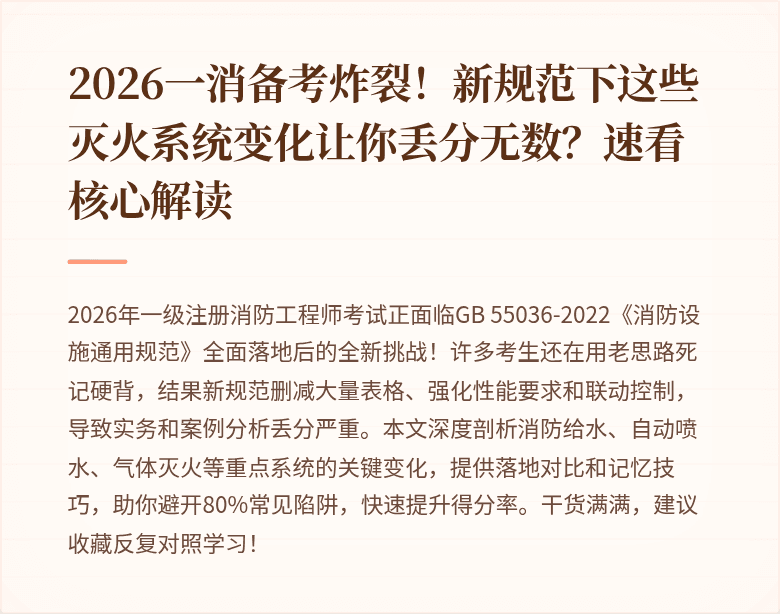 2026一消备考炸裂！新规范下这些灭火系统变化让你丢分无数？速看核心解读

2026年一级注册消防工程师考试正面临GB 55036-2022《消防设施通用规范》全面落地后的全新挑战！许多考生还在用老思路死记硬背，结果新规范删减大量表格、强化性能要求和联动控制，导致实务和案例分析丢分严重。本文深度剖析消防给水、自动喷水、气体灭火等重点系统的关键变化，提供落地对比和记忆技巧，助你避开80%常见陷阱，快速提升得分率。干货满满，建议收藏反复对照学习！